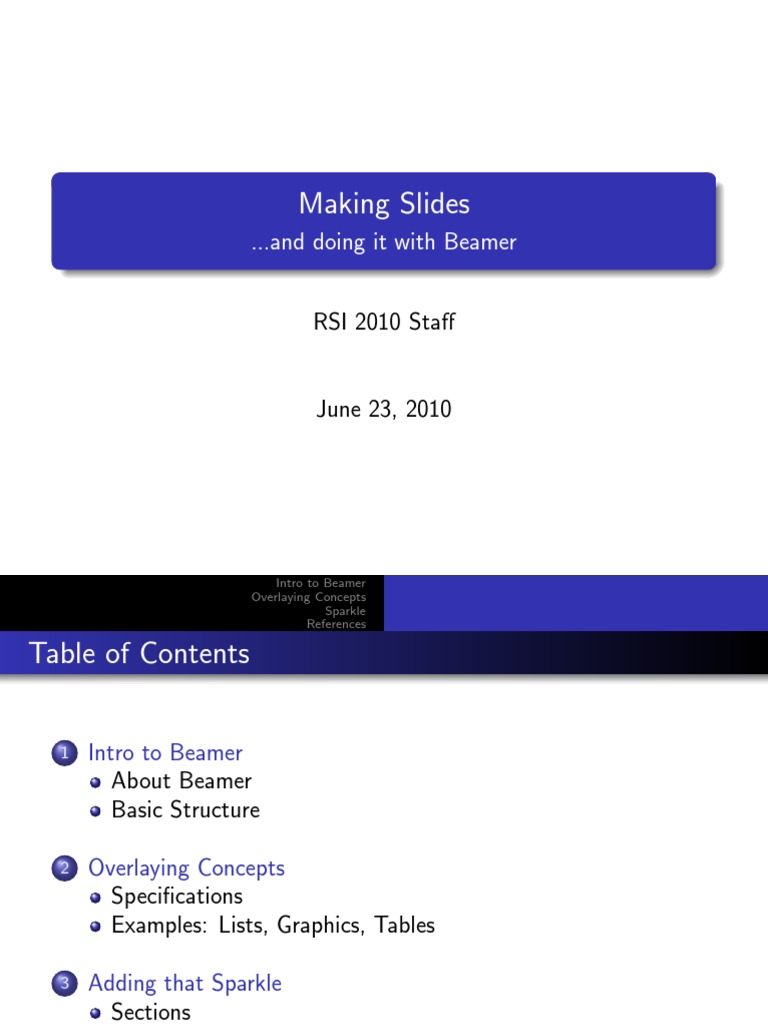 Making Slides
...and doing it with Beamer

RSI 2010 Staff

June 23, 2010

Intro to Beamer
Overlaying Concepts
Sparkle
References

Table of Contents

1 Intro to Beamer
- About Beamer
- Basic Structure

2 Overlaying Concepts
- Specifications
- Examples: Lists, Graphics, Tables

3 Adding that Sparkle
- Sections